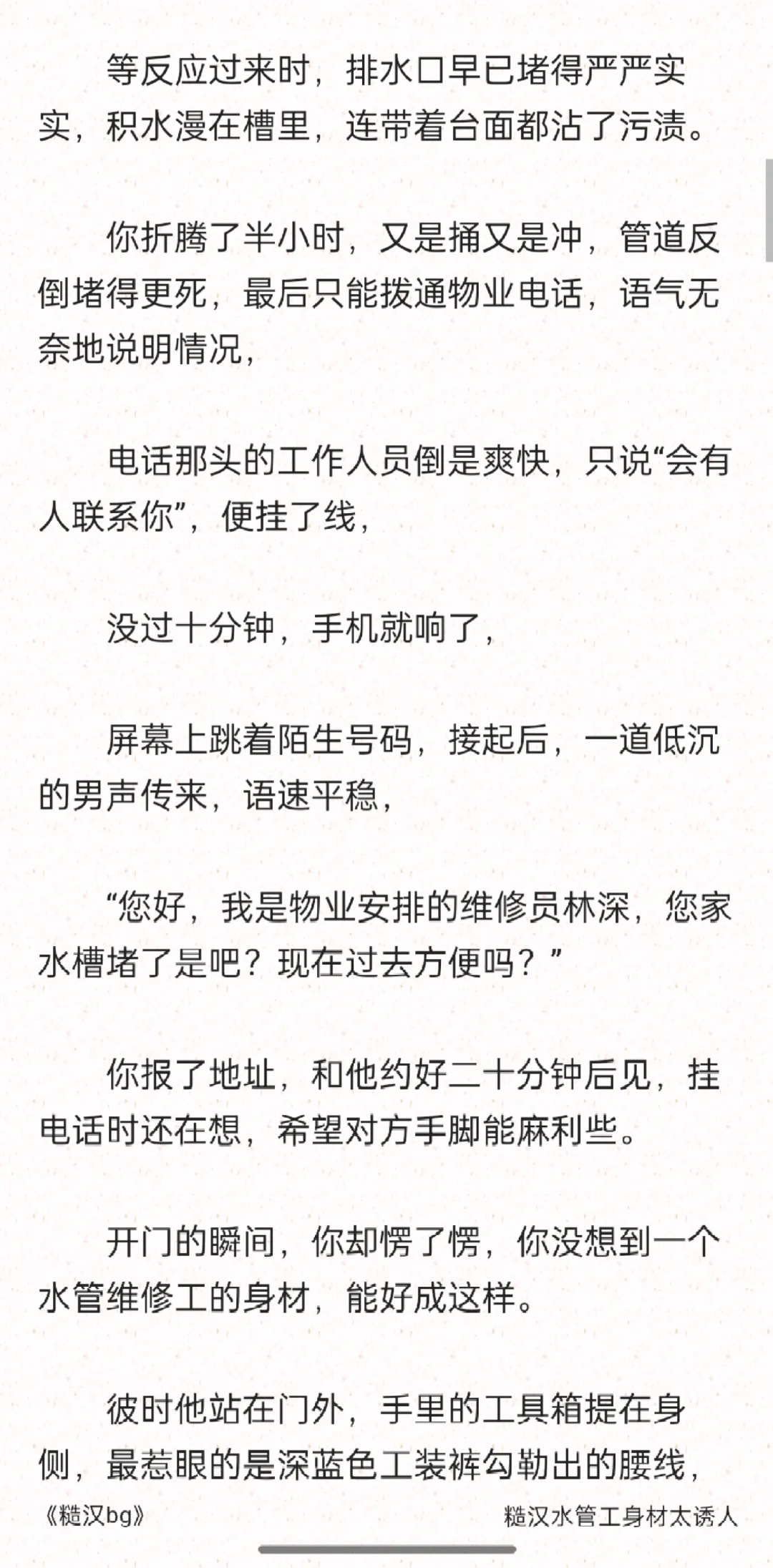 等反应过来时，排水口早已堵得严严实实，积水漫在槽里，连带着台面都沾了污渍。

你折腾了半小时，又是捅又是冲，管道反倒堵得更死，最后只能拨通物业电话，语气无奈地说明情况，

电话那头的工作人员倒是爽快，只说“会有人联系你”，便挂了线，

没过十分钟，手机就响了，

屏幕上跳着陌生号码，接起后，一道低沉的男声传来，语速平稳，

“您好，我是物业安排的维修员林深，您家水槽堵了是吧？现在过去方便吗？”

你报了地址，和他约好二十分钟后见，挂电话时还在想，希望对方手脚能麻利些。

开门的瞬间，你却愣了愣，你没想到一个水管维修工的身材，能好成这样。

彼时他站在门外，手里的工具箱提在身侧，最惹眼的是深蓝色工装裤勾勒出的腰线，

《糙汉bg》

糙汉水管工身材太诱人